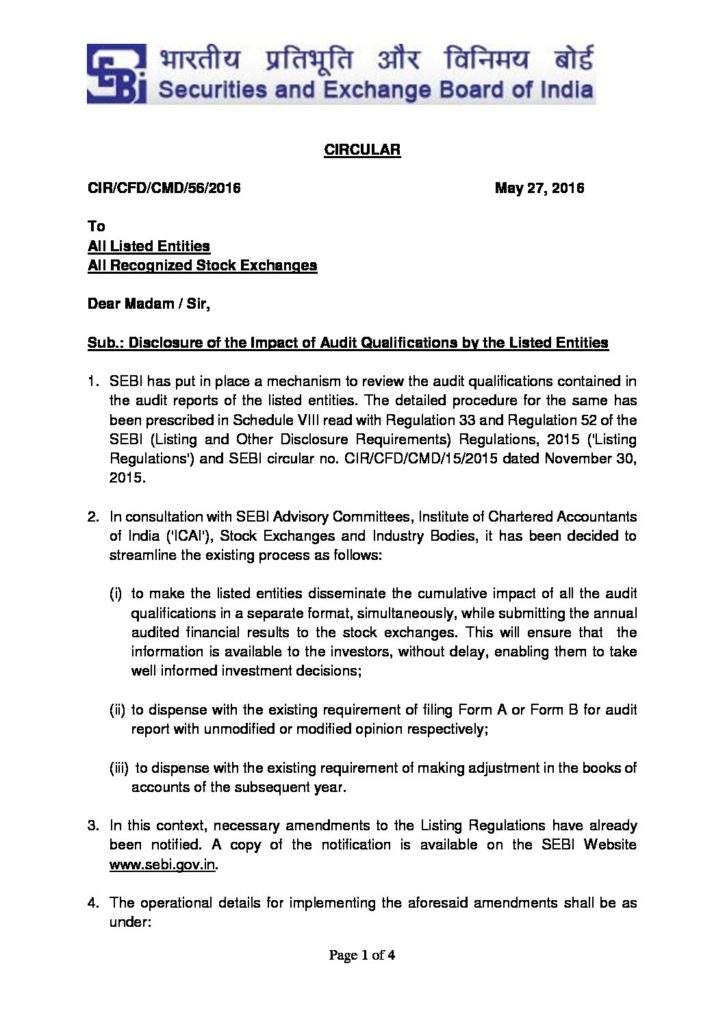 भारतीय प्रतिभूति और विनिमय बोर्ड
Securities and Exchange Board of India

CIRCULAR

CIR/CFD/CMD/56/2016 May 27, 2016

To
All Listed Entities
All Recognized Stock Exchanges

Dear Madam / Sir,

Sub.: Disclosure of the Impact of Audit Qualifications by the Listed Entities

1. SEBI has put in place a mechanism to review the audit qualifications contained in the audit reports of the listed entities. The detailed procedure for the same has been prescribed in Schedule VIII read with Regulation 33 and Regulation 52 of the SEBI (Listing and Other Disclosure Requirements) Regulations, 2015 ('Listing Regulations') and SEBI circular no. CIR/CFD/CMD/15/2015 dated November 30, 2015.

2. In consultation with SEBI Advisory Committees, Institute of Chartered Accountants of India ('ICAI'), Stock Exchanges and Industry Bodies, it has been decided to streamline the existing process as follows:

(i) to make the listed entities disseminate the cumulative impact of all the audit qualifications in a separate format, simultaneously, while submitting the annual audited financial results to the stock exchanges. This will ensure that the information is available to the investors, without delay, enabling them to take well informed investment decisions;

(ii) to dispense with the existing requirement of filing Form A or Form B for audit report with unmodified or modified opinion respectively;

(iii) to dispense with the existing requirement of making adjustment in the books of accounts of the subsequent year.

3. In this context, necessary amendments to the Listing Regulations have already been notified. A copy of the notification is available on the SEBI Website www.sebi.gov.in.

4. The operational details for implementing the aforesaid amendments shall be as under:

Page 1 of 4